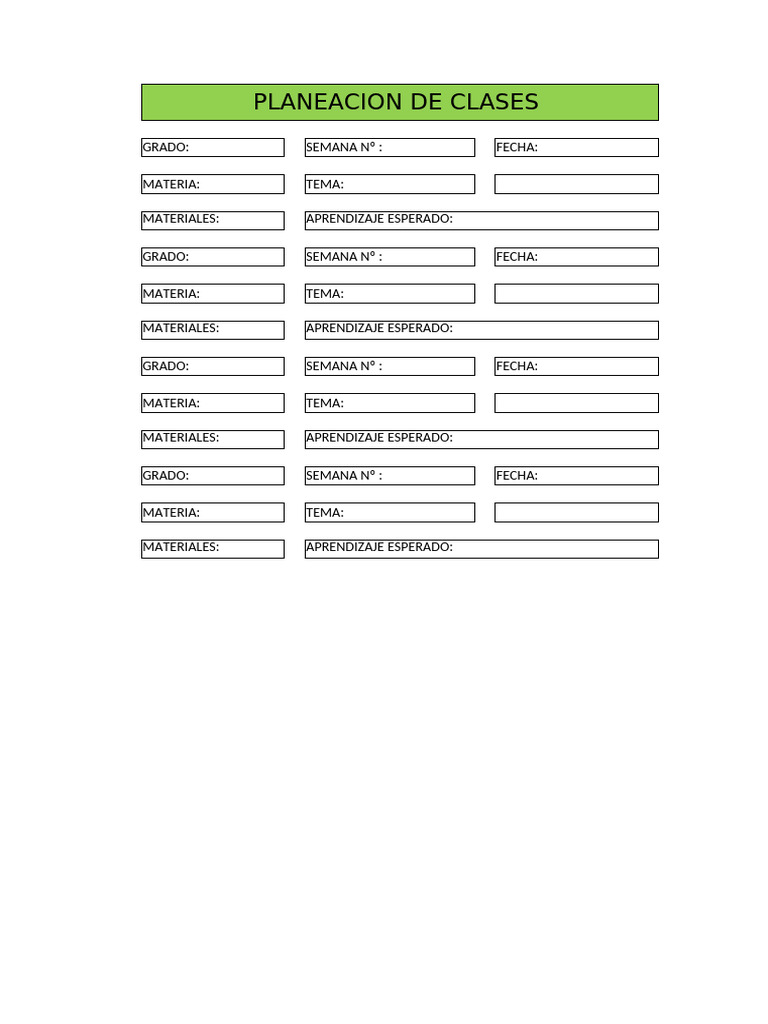 PLANEACION DE CLASES

GRADO:
SEMANA Nº :
FECHA:

MATERIA:
TEMA:

MATERIALES:
APRENDIZAJE ESPERADO:

GRADO:
SEMANA Nº :
FECHA:

MATERIA:
TEMA:

MATERIALES:
APRENDIZAJE ESPERADO:

GRADO:
SEMANA Nº :
FECHA:

MATERIA:
TEMA:

MATERIALES:
APRENDIZAJE ESPERADO:

GRADO:
SEMANA Nº :
FECHA:

MATERIA:
TEMA:

MATERIALES:
APRENDIZAJE ESPERADO: